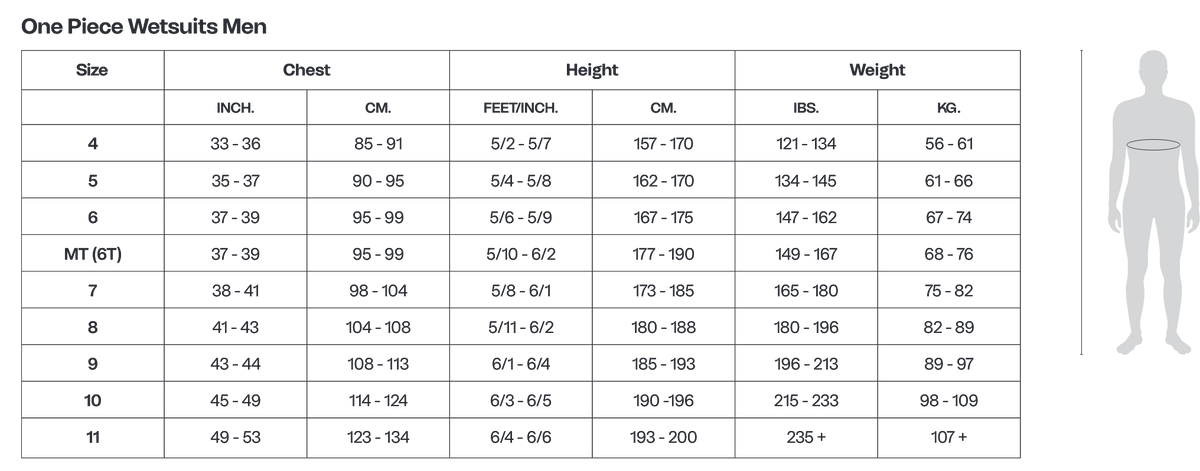 One Piece Wetsuits Men

| Size | Chest | | Height | | Weight | |
|---|---|---|---|---|---|---|
| | INCH. | CM. | FEET/INCH. | CM. | IBS. | KG. |
| 4 | 33 - 36 | 85 - 91 | 5/2 - 5/7 | 157 - 170 | 121 - 134 | 56 - 61 |
| 5 | 35 - 37 | 90 - 95 | 5/4 - 5/8 | 162 - 170 | 134 - 145 | 61 - 66 |
| 6 | 37 - 39 | 95 - 99 | 5/6 - 5/9 | 167 - 175 | 147 - 162 | 67 - 74 |
| MT (6T) | 37 - 39 | 95 - 99 | 5/10 - 6/2 | 177 - 190 | 149 - 167 | 68 - 76 |
| 7 | 38 - 41 | 98 - 104 | 5/8 - 6/1 | 173 - 185 | 165 - 180 | 75 - 82 |
| 8 | 41 - 43 | 104 - 108 | 5/11 - 6/2 | 180 - 188 | 180 - 196 | 82 - 89 |
| 9 | 43 - 44 | 108 - 113 | 6/1 - 6/4 | 185 - 193 | 196 - 213 | 89 - 97 |
| 10 | 45 - 49 | 114 - 124 | 6/3 - 6/5 | 190 -196 | 215 - 233 | 98 - 109 |
| 11 | 49 - 53 | 123 - 134 | 6/4 - 6/6 | 193 - 200 | 235 + | 107 + |